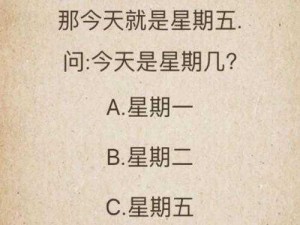 那今天就是星期五.

问:今天是星期几?

A.星期一

B.星期二

C.星期五